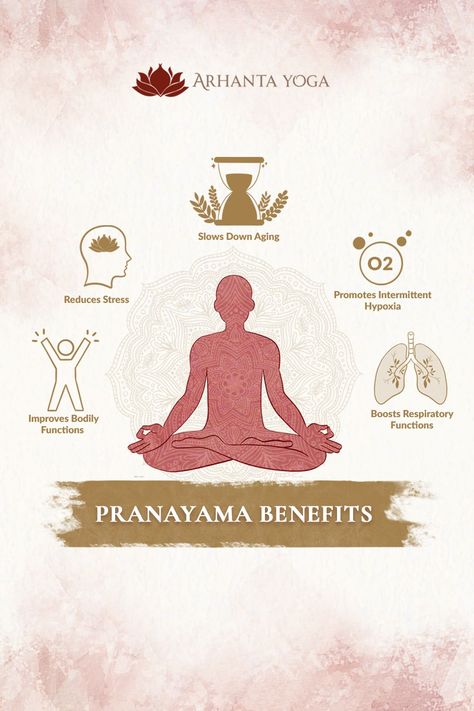 ARHANTA YOGA

Slows Down Aging

Reduces Stress

O2

Promotes Intermittent Hypoxia

Improves Bodily Functions

Boosts Respiratory Functions

PRANAYAMA BENEFITS